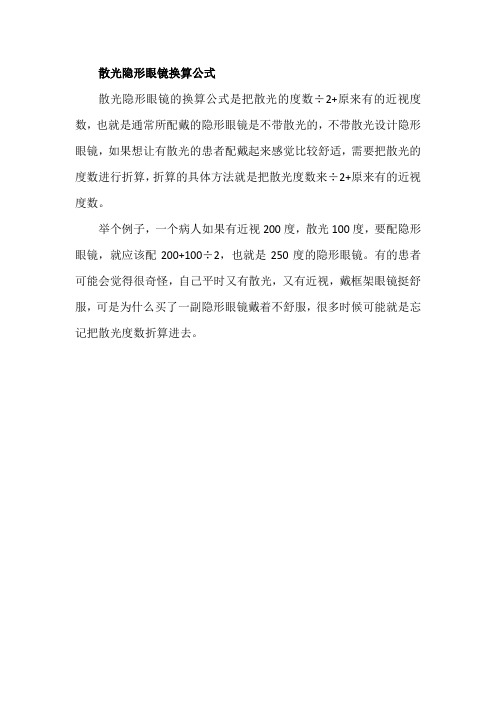 散光隐形眼镜换算公式

散光隐形眼镜的换算公式是把散光的度数÷2+原来有的近视度数，也就是通常所配戴的隐形眼镜是不带散光的，不带散光设计隐形眼镜，如果想让有散光的患者配戴起来感觉比较舒适，需要把散光的度数进行折算，折算的具体方法就是把散光度数来÷2+原来有的近视度数。

举个例子，一个病人如果有近视 200 度，散光 100 度，要配隐形眼镜，就应该配 200+100÷2，也就是 250 度的隐形眼镜。有的患者可能会觉得很奇怪，自己平时又有散光，又有近视，戴框架眼镜挺舒服，可是为什么买了一副隐形眼镜戴着不舒服，很多时候可能就是忘记把散光度数折算进去。